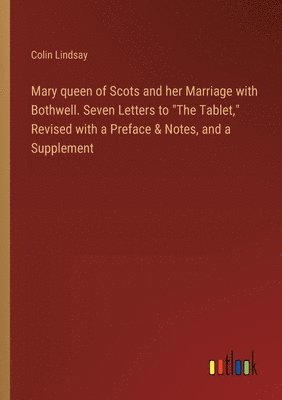 Colin Lindsay

Mary queen of Scots and her Marriage with Bothwell. Seven Letters to "The Tablet," Revised with a Preface & Notes, and a Supplement

outlook